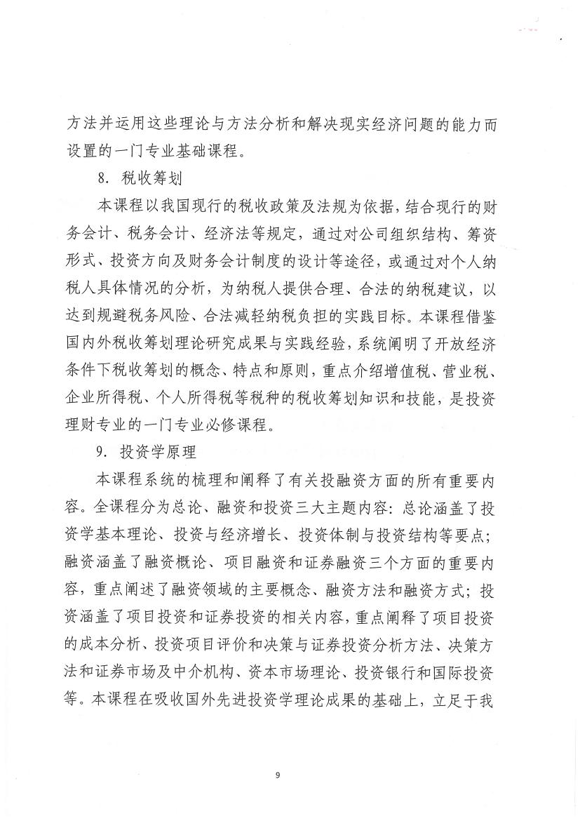 方法并运用这些理论与方法分析和解决现实经济问题的能力而设置的一门专业基础课程。

8. 税收筹划

本课程以我国现行的税收政策及法规为依据，结合现行的财务会计、税务会计、经济法等规定，通过对公司组织结构、筹资形式、投资方向及财务会计制度的设计等途径，或通过对个人纳税人具体情况的分析，为纳税人提供合理、合法的纳税建议，以达到规避税务风险、合法减轻纳税负担的实践目标。本课程借鉴国内外税收筹划理论研究成果与实践经验，系统阐明了开放经济条件下税收筹划的概念、特点和原则，重点介绍增值税、营业税、企业所得税、个人所得税等税种的税收筹划知识和技能，是投资理财专业的一门专业必修课程。

9. 投资学原理

本课程系统的梳理和阐释了有关投融资方面的所有重要内容。全课程分为总论、融资和投资三大主题内容：总论涵盖了投资学基本理论、投资与经济增长、投资体制与投资结构等要点；融资涵盖了融资概论、项目融资和证券融资三个方面的重要内容，重点阐述了融资领域的主要概念、融资方法和融资方式；投资涵盖了项目投资和证券投资的相关内容，重点阐释了项目投资的成本分析、投资项目评价和决策与证券投资分析方法、决策方法和证券市场及中介机构、资本市场理论、投资银行和国际投资等。本课程在吸收国外先进投资学理论成果的基础上，立足于我

9